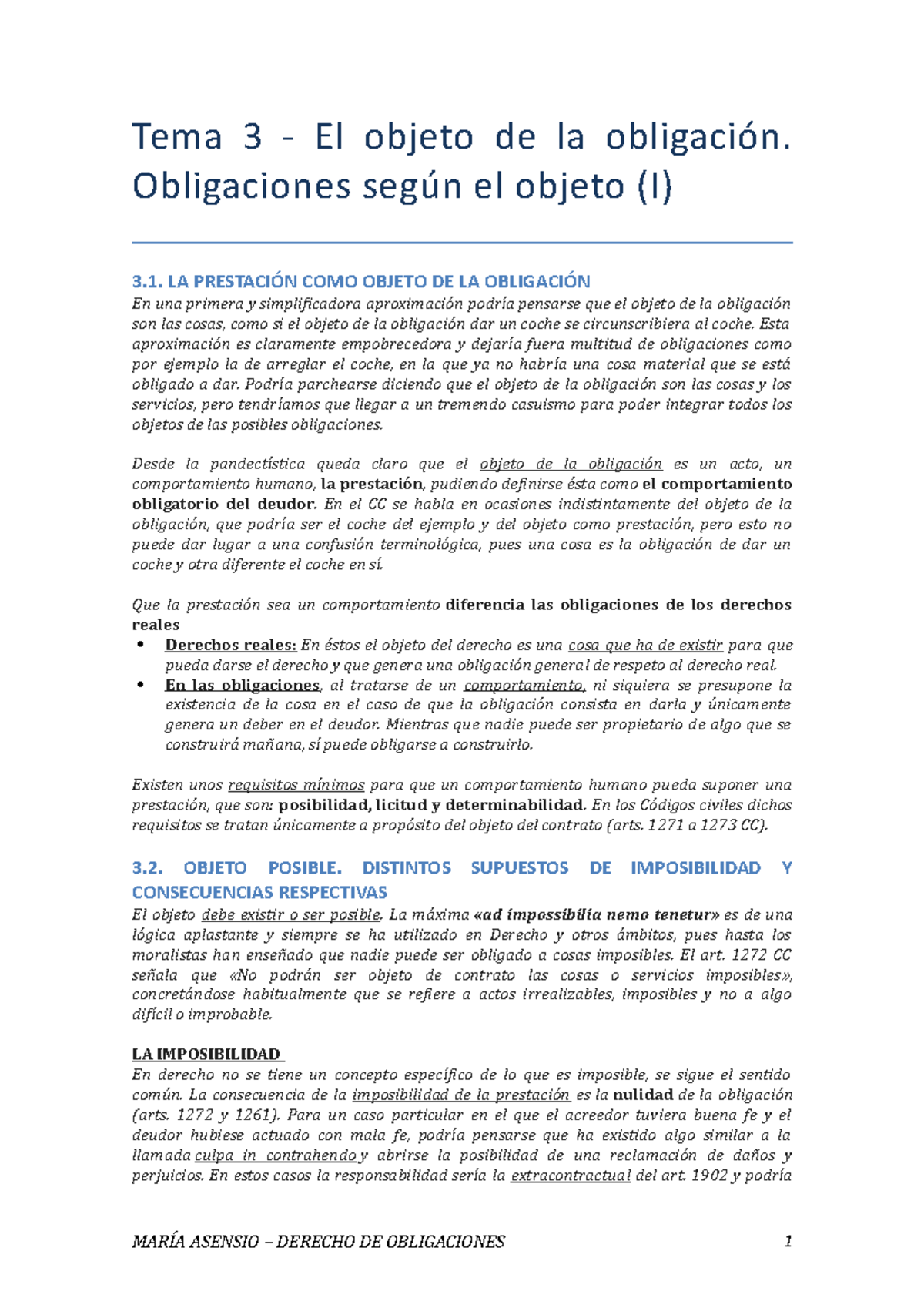 Tema 3 - El objeto de la obligación. Obligaciones según el objeto (I)

3.1. LA PRESTACIÓN COMO OBJETO DE LA OBLIGACIÓN
En una primera y simplificadora aproximación podría pensarse que el objeto de la obligación son las cosas, como si el objeto de la obligación dar un coche se circunscribiera al coche. Esta aproximación es claramente empobrecedora y dejaría fuera multitud de obligaciones como por ejemplo la de arreglar el coche, en la que ya no habría una cosa material que se está obligado a dar. Podría parchearse diciendo que el objeto de la obligación son las cosas y los servicios, pero tendríamos que llegar a un tremendo casuismo para poder integrar todos los objetos de las posibles obligaciones.

Desde la pandectística queda claro que el objeto de la obligación es un acto, un comportamiento humano, la prestación, pudiendo definirse ésta como el comportamiento obligatorio del deudor. En el CC se habla en ocasiones indistintamente del objeto de la obligación, que podría ser el coche del ejemplo y del objeto como prestación, pero esto no puede dar lugar a una confusión terminológica, pues una cosa es la obligación de dar un coche y otra diferente el coche en sí.

Que la prestación sea un comportamiento diferencia las obligaciones de los derechos reales
• Derechos reales: En éstos el objeto del derecho es una cosa que ha de existir para que pueda darse el derecho y que genera una obligación general de respeto al derecho real.
• En las obligaciones, al tratarse de un comportamiento, ni siquiera se presupone la existencia de la cosa en el caso de que la obligación consista en darla y únicamente genera un deber en el deudor. Mientras que nadie puede ser propietario de algo que se construirá mañana, sí puede obligarse a construirlo.

Existen unos requisitos mínimos para que un comportamiento humano pueda suponer una prestación, que son: posibilidad, licitud y determinabilidad. En los Códigos civiles dichos requisitos se tratan únicamente a propósito del objeto del contrato (arts. 1271 a 1273 CC).

3.2. OBJETO POSIBLE. DISTINTOS SUPUESTOS DE IMPOSIBILIDAD Y CONSECUENCIAS RESPECTIVAS
El objeto debe existir o ser posible. La máxima «ad impossibilia nemo tenetur» es de una lógica aplastante y siempre se ha utilizado en Derecho y otros ámbitos, pues hasta los moralistas han enseñado que nadie puede ser obligado a cosas imposibles. El art. 1272 CC señala que «No podrán ser objeto de contrato las cosas o servicios imposibles», concretándose habitualmente que se refiere a actos irrealizables, imposibles y no a algo difícil o improbable.

LA IMPOSIBILIDAD
En derecho no se tiene un concepto específico de lo que es imposible, se sigue el sentido común. La consecuencia de la imposibilidad de la prestación es la nulidad de la obligación (arts. 1272 y 1261). Para un caso particular en el que el acreedor tuviera buena fe y el deudor hubiese actuado con mala fe, podría pensarse que ha existido algo similar a la llamada culpa in contrahendo y abrirse la posibilidad de una reclamación de daños y perjuicios. En estos casos la responsabilidad sería la extracontractual del art. 1902 y podría

MARÍA ASENSIO – DERECHO DE OBLIGACIONES 1